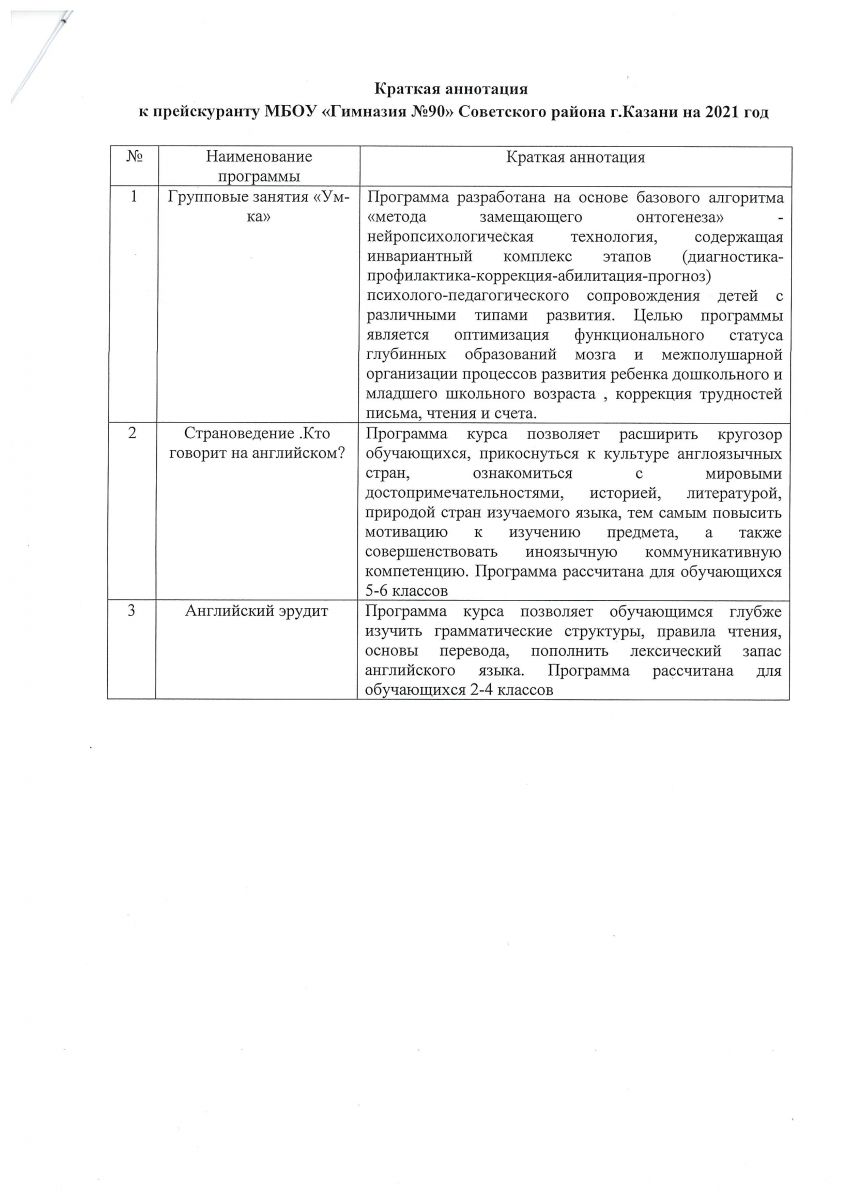 Краткая аннотация
к прейскуранту МБОУ «Гимназия №90» Советского района г.Казани на 2021 год

| № | Наименование программы | Краткая аннотация |
|---|---|---|
| 1 | Групповые занятия «Умка» | Программа разработана на основе базового алгоритма «метода замещающего онтогенеза» - нейропсихологическая технология, содержащая инвариантный комплекс этапов (диагностика-профилактика-коррекция-абилитация-прогноз) психолого-педагогического сопровождения детей с различными типами развития. Целью программы является оптимизация функционального статуса глубинных образований мозга и межполушарной организации процессов развития ребенка дошкольного и младшего школьного возраста , коррекция трудностей письма, чтения и счета. |
| 2 | Страноведение .Кто говорит на английском? | Программа курса позволяет расширить кругозор обучающихся, прикоснуться к культуре англоязычных стран, ознакомиться с мировыми достопримечательностями, историей, литературой, природой стран изучаемого языка, тем самым повысить мотивацию к изучению предмета, а также совершенствовать иноязычную коммуникативную компетенцию. Программа рассчитана для обучающихся 5-6 классов |
| 3 | Английский эрудит | Программа курса позволяет обучающимся глубже изучить грамматические структуры, правила чтения, основы перевода, пополнить лексический запас английского языка. Программа рассчитана для обучающихся 2-4 классов |